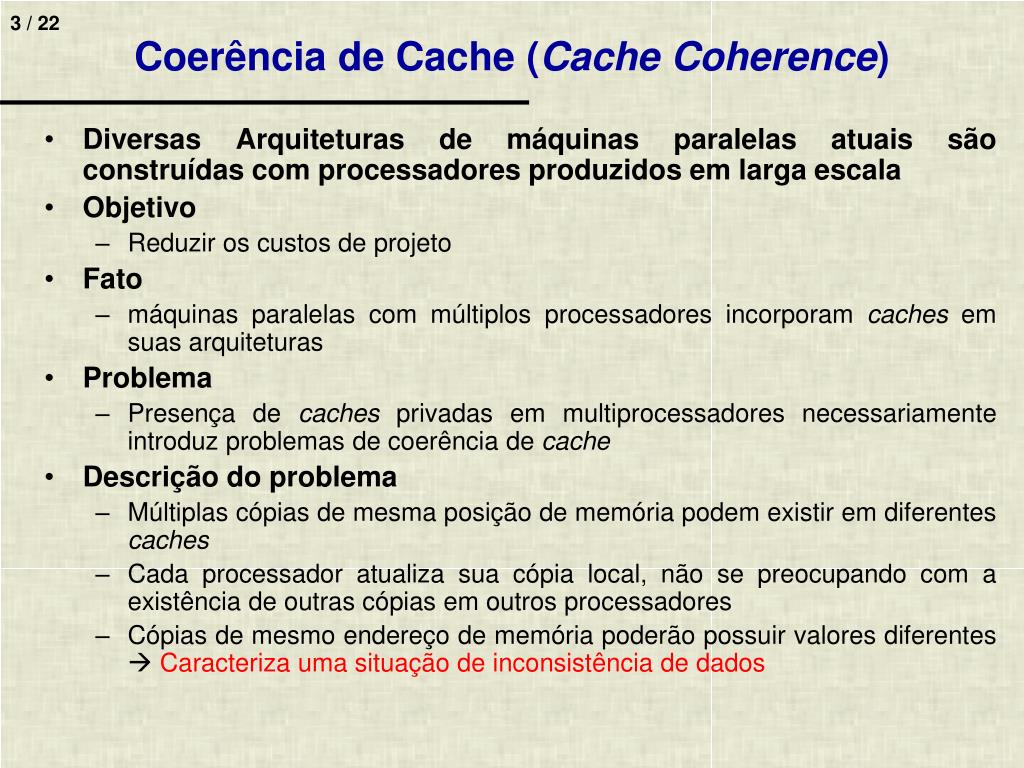 3 / 22

Coerência de Cache (Cache Coherence)

• Diversas Arquiteturas de máquinas paralelas atuais são construídas com processadores produzidos em larga escala
• Objetivo
– Reduzir os custos de projeto
• Fato
– máquinas paralelas com múltiplos processadores incorporam caches em suas arquiteturas
• Problema
– Presença de caches privadas em multiprocessadores necessariamente introduz problemas de coerência de cache
• Descrição do problema
– Múltiplas cópias de mesma posição de memória podem existir em diferentes caches
– Cada processador atualiza sua cópia local, não se preocupando com a existência de outras cópias em outros processadores
– Cópias de mesmo endereço de memória poderão possuir valores diferentes → Caracteriza uma situação de inconsistência de dados